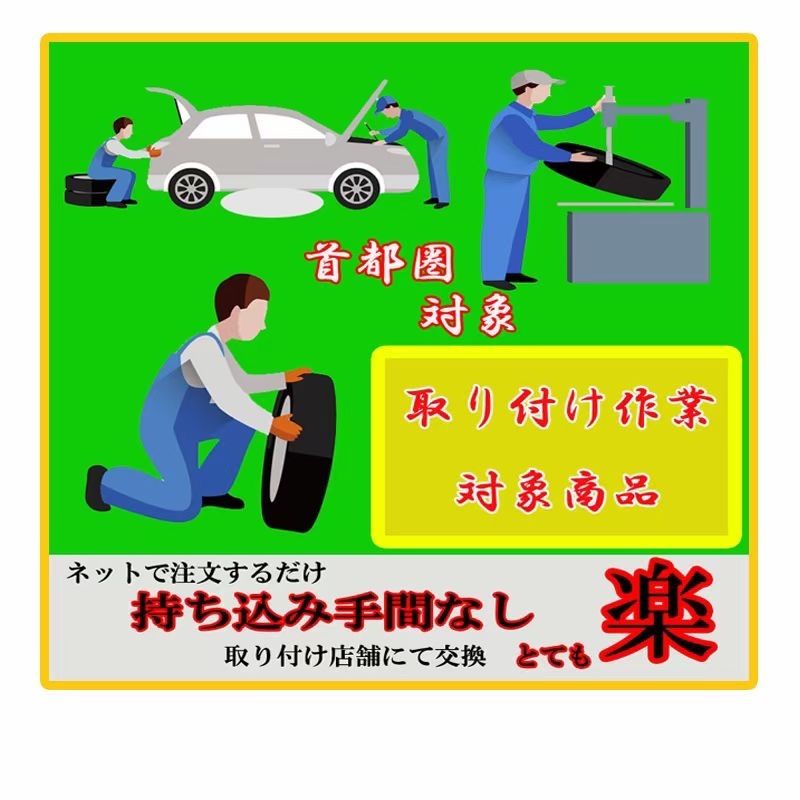 首都圏
対象

取り付け作業
対象商品

ネットで注文するだけ
持ち込み手間なし
取り付け店舗にて交換
とても
楽